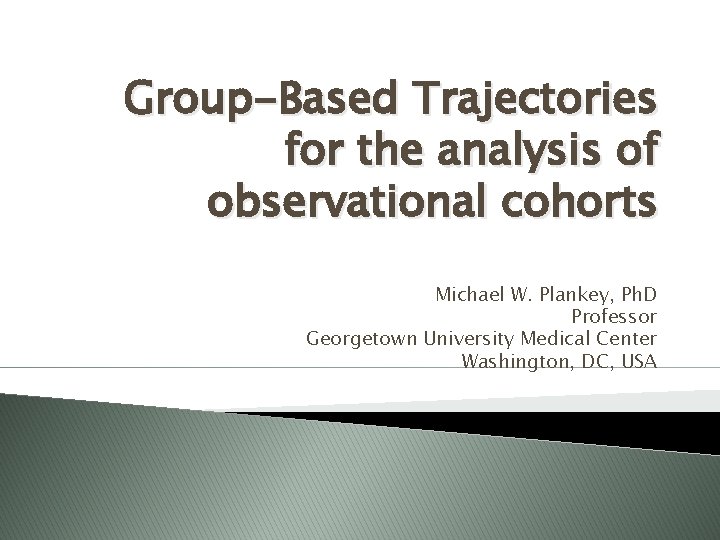 Group-Based Trajectories for the analysis of observational cohorts

Michael W. Plankey, PhD
Professor
Georgetown University Medical Center
Washington, DC, USA